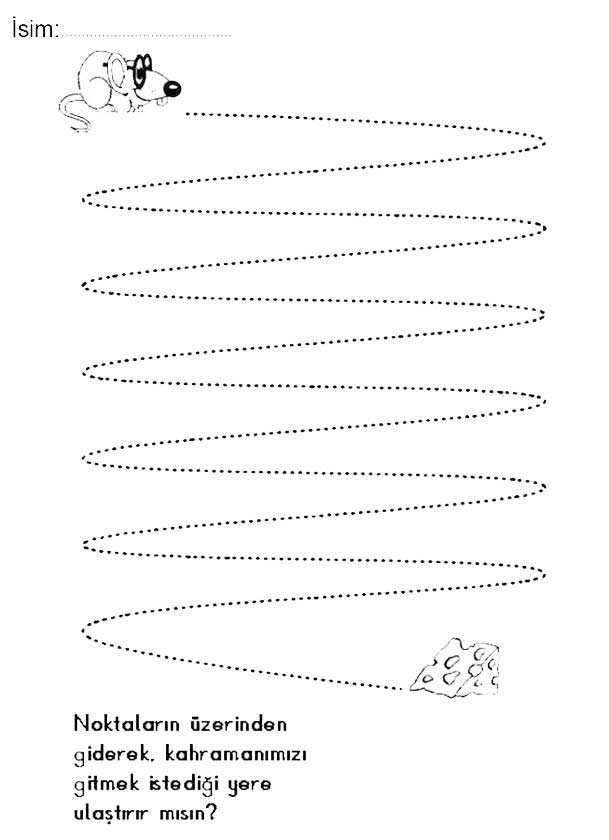 İsim:____

Noktaların üzerinden giderek, kahramanımızı gitmek istediği yere ulaştırır mısın?